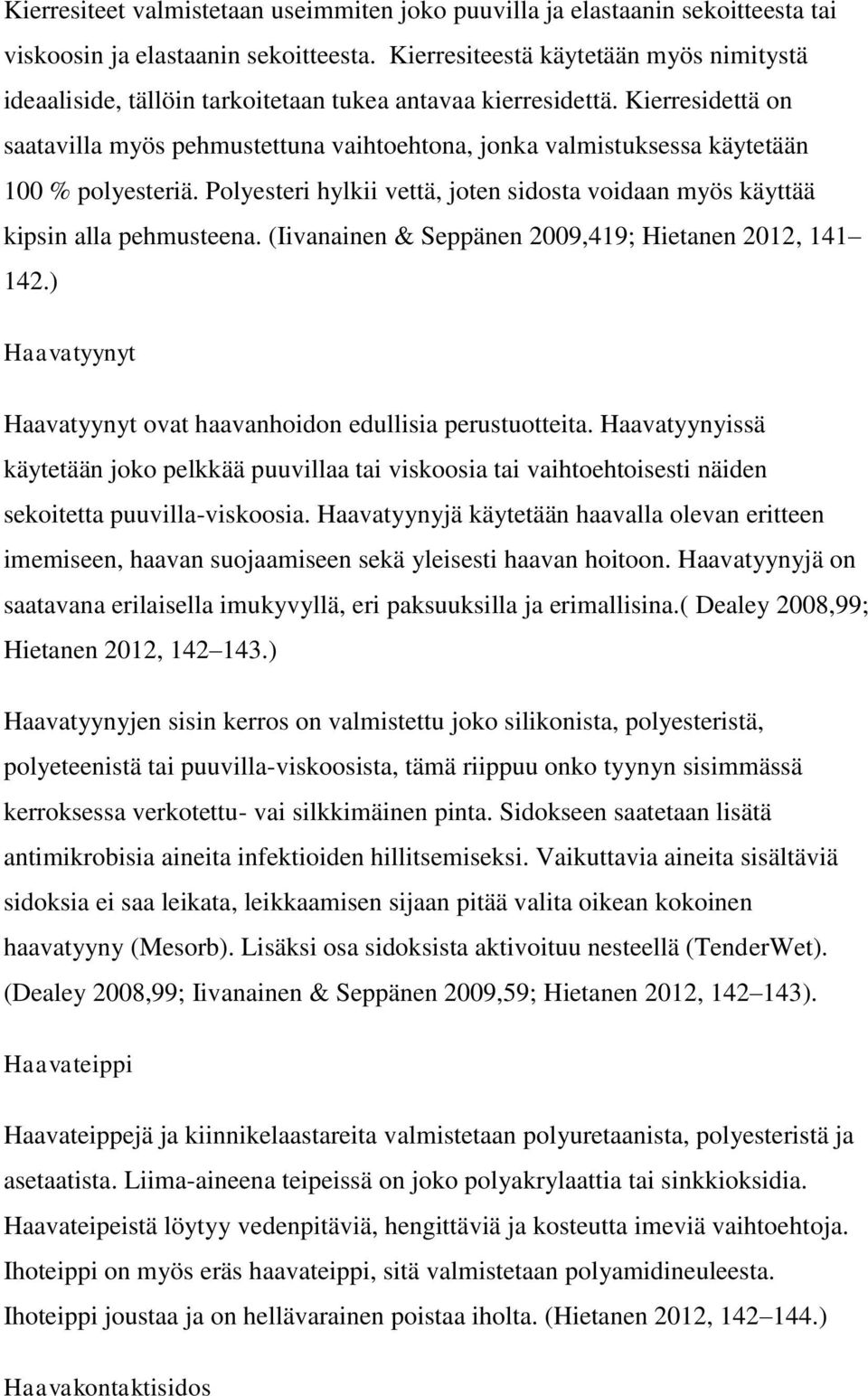 Kierresiteet valmistetaan useimmiten joko puuvilla ja elastaanin sekoitteesta tai viskoosin ja elastaanin sekoitteesta. Kierresiteestä käytetään myös nimitystä ideaaliside, tällöin tarkoitetaan tukea antavaa kierresidettä. Kierresidettä on saatavilla myös pehmustettuna vaihtoehtona, jonka valmistuksessa käytetään 100 % polyesteriä. Polyesteri hylkii vettä, joten sidosta voidaan myös käyttää kipsin alla pehmusteena. (Iivanainen & Seppänen 2009,419; Hietanen 2012, 141 142.)

Haavatyynyt

Haavatyynyt ovat haavanhoidon edullisia perustuotteita. Haavatyynyissä käytetään joko pelkkää puuvillaa tai viskoosia tai vaihtoehtoisesti näiden sekoitetta puuvilla-viskoosia. Haavatyynyjä käytetään haavalla olevan eritteen imemiseen, haavan suojaamiseen sekä yleisesti haavan hoitoon. Haavatyynyjä on saatavana erilaisella imukyvyllä, eri paksuuksilla ja erimallisina.( Dealey 2008,99; Hietanen 2012, 142 143.)

Haavatyynyjen sisin kerros on valmistettu joko silikonista, polyesteristä, polyeteenistä tai puuvilla-viskoosista, tämä riippuu onko tyynyn sisimmässä kerroksessa verkotettu- vai silkkimäinen pinta. Sidokseen saatetaan lisätä antimikrobisia aineita infektioiden hillitsemiseksi. Vaikuttavia aineita sisältäviä sidoksia ei saa leikata, leikkaamisen sijaan pitää valita oikean kokoinen haavatyyny (Mesorb). Lisäksi osa sidoksista aktivoituu nesteellä (TenderWet). (Dealey 2008,99; Iivanainen & Seppänen 2009,59; Hietanen 2012, 142 143).

Haavateippi

Haavateippejä ja kiinnikelaastareita valmistetaan polyuretaanista, polyesteristä ja asetaatista. Liima-aineena teipeissä on joko polyakrylaattia tai sinkkioksidia. Haavateipeistä löytyy vedenpitäviä, hengittäviä ja kosteutta imeviä vaihtoehtoja. Ihoteippi on myös eräs haavateippi, sitä valmistetaan polyamidineuleesta. Ihoteippi joustaa ja on hellävarainen poistaa iholta. (Hietanen 2012, 142 144.)

Haavakontaktisidos